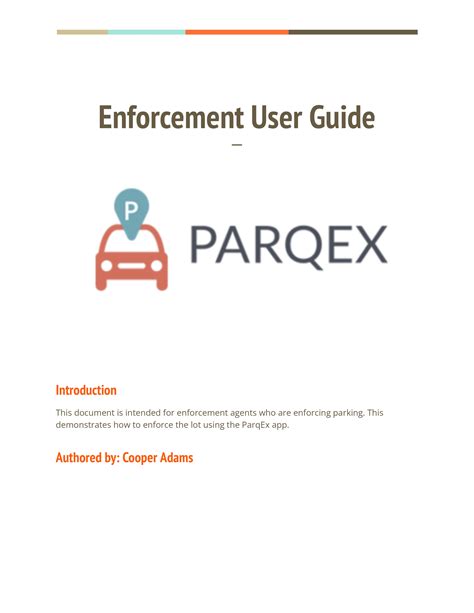 Enforcement User Guide

—

P

PARQEX

Introduction

This document is intended for enforcement agents who are enforcing parking. This demonstrates how to enforce the lot using the ParqEx app.

Authored by: Cooper Adams